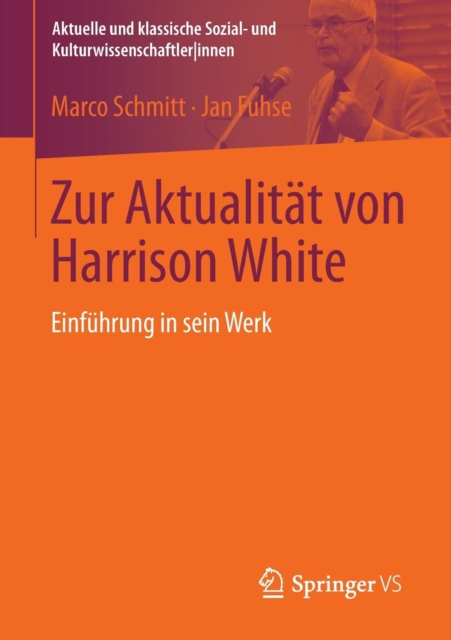 Aktuelle und klassische Sozial- und Kulturwissenschaftler|innen

Marco Schmitt · Jan Fuhse

Zur Aktualität von Harrison White

Einführung in sein Werk

Springer VS